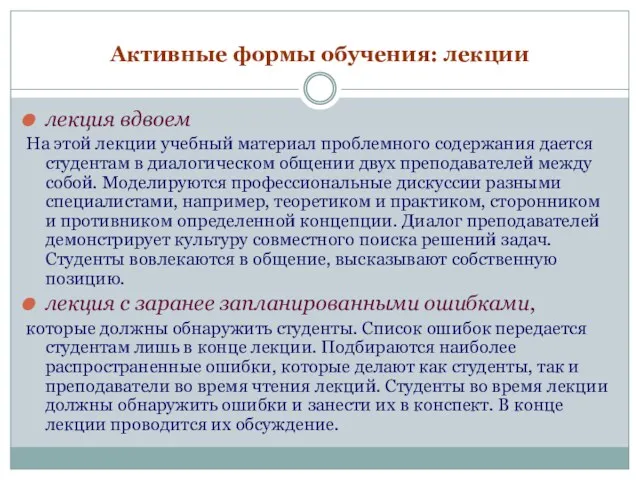 Активные формы обучения: лекции

лекция вдвоем

На этой лекции учебный материал проблемного содержания дается студентам в диалогическом общении двух преподавателей между собой. Моделируются профессиональные дискуссии разными специалистами, например, теоретиком и практиком, сторонником и противником определенной концепции. Диалог преподавателей демонстрирует культуру совместного поиска решений задач. Студенты вовлекаются в общение, высказывают собственную позицию.

лекция с заранее запланированными ошибками,

которые должны обнаружить студенты. Список ошибок передается студентам лишь в конце лекции. Подбираются наиболее распространенные ошибки, которые делают как студенты, так и преподаватели во время чтения лекций. Студенты во время лекции должны обнаружить ошибки и занести их в конспект. В конце лекции проводится их обсуждение.